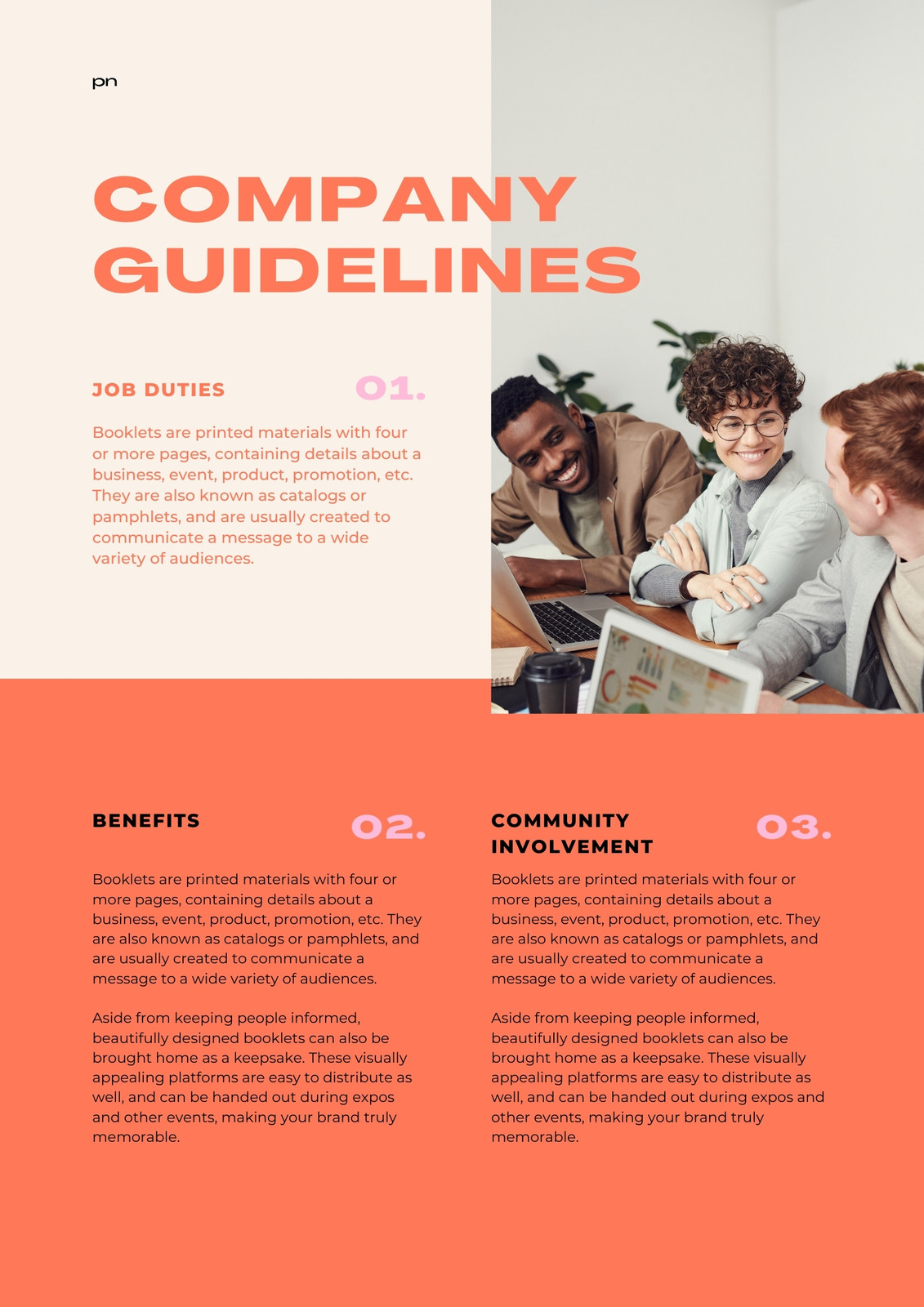 pn

COMPANY GUIDELINES

JOB DUTIES

01.

Booklets are printed materials with four or more pages, containing details about a business, event, product, promotion, etc. They are also known as catalogs or pamphlets, and are usually created to communicate a message to a wide variety of audiences.

BENEFITS

02.

Booklets are printed materials with four or more pages, containing details about a business, event, product, promotion, etc. They are also known as catalogs or pamphlets, and are usually created to communicate a message to a wide variety of audiences.

Aside from keeping people informed, beautifully designed booklets can also be brought home as a keepsake. These visually appealing platforms are easy to distribute as well, and can be handed out during expos and other events, making your brand truly memorable.

COMMUNITY INVOLVEMENT

03.

Booklets are printed materials with four or more pages, containing details about a business, event, product, promotion, etc. They are also known as catalogs or pamphlets, and are usually created to communicate a message to a wide variety of audiences.

Aside from keeping people informed, beautifully designed booklets can also be brought home as a keepsake. These visually appealing platforms are easy to distribute as well, and can be handed out during expos and other events, making your brand truly memorable.